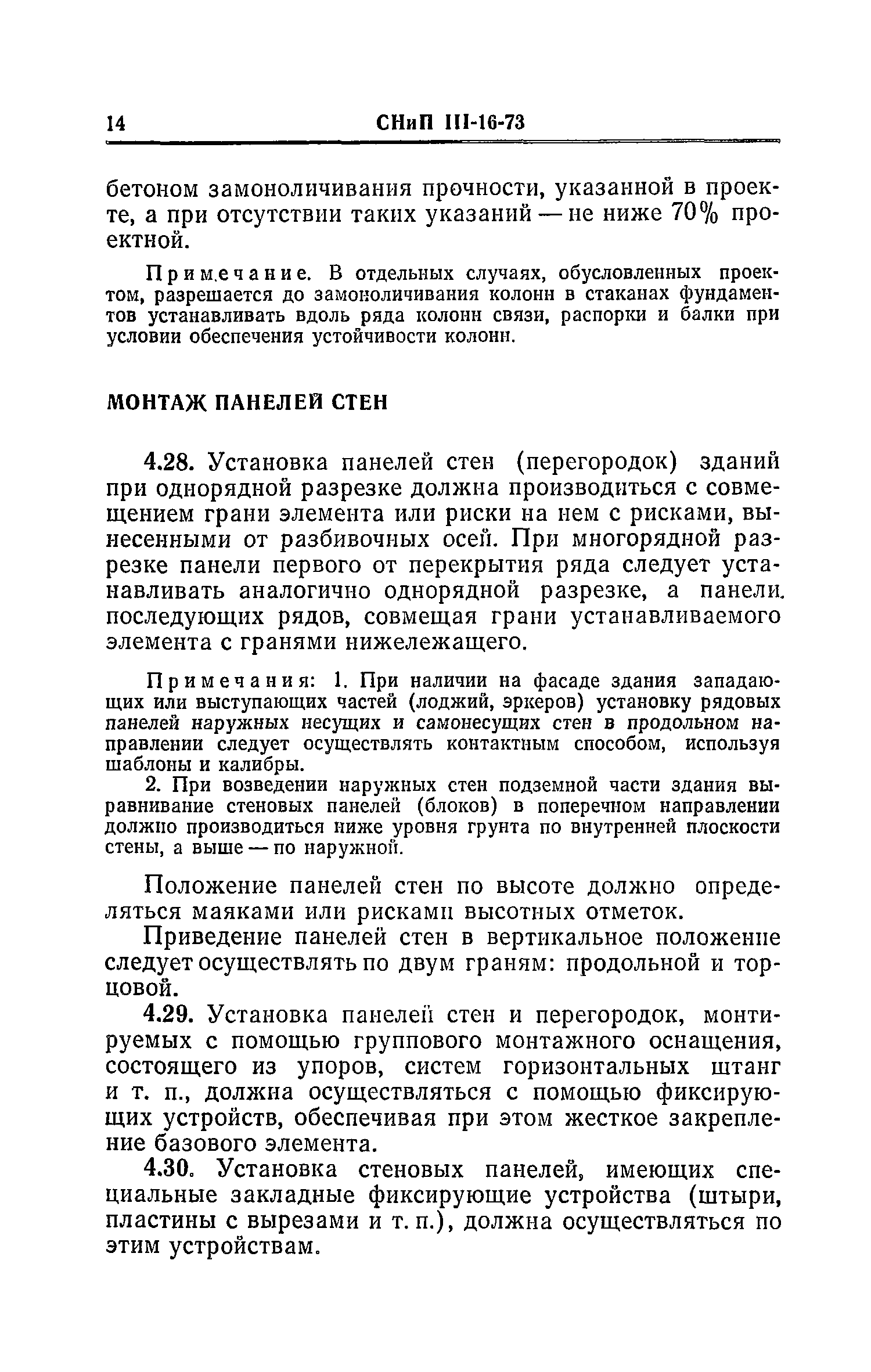 14 СНиП III-16-73

бетоном замоноличивания прочности, указанной в проекте, а при отсутствии таких указаний — не ниже 70% проектной.

Примечание. В отдельных случаях, обусловленных проектом, разрешается до замоноличивания колонн в стаканах фундаментов устанавливать вдоль ряда колонн связи, распорки и балки при условии обеспечения устойчивости колонн.

МОНТАЖ ПАНЕЛЕЙ СТЕН

4.28. Установка панелей стен (перегородок) зданий при однорядной разрезке должна производиться с совмещением грани элемента или риски на нем с рисками, вынесенными от разбивочных осей. При многорядной разрезке панели первого от перекрытия ряда следует устанавливать аналогично однорядной разрезке, а панели последующих рядов, совмещая грани устанавливаемого элемента с гранями нижележащего.

Примечания: 1. При наличии на фасаде здания западающих или выступающих частей (лоджий, эркеров) установку рядовых панелей наружных несущих и самонесущих стен в продольном направлении следует осуществлять контактным способом, используя шаблоны и калибры.

2. При возведении наружных стен подземной части здания выравнивание стеновых панелей (блоков) в поперечном направлении должно производиться ниже уровня грунта по внутренней плоскости стены, а выше — по наружной.

Положение панелей стен по высоте должно определяться маяками или рисками высотных отметок.

Приведение панелей стен в вертикальное положение следует осуществлять по двум граням: продольной и торцовой.

4.29. Установка панелей стен и перегородок, монтируемых с помощью группового монтажного оснащения, состоящего из упоров, систем горизонтальных штанг и т. п., должна осуществляться с помощью фиксирующих устройств, обеспечивая при этом жесткое закрепление базового элемента.

4.30. Установка стеновых панелей, имеющих специальные закладные фиксирующие устройства (штыри, пластины с вырезами и т. п.), должна осуществляться по этим устройствам.